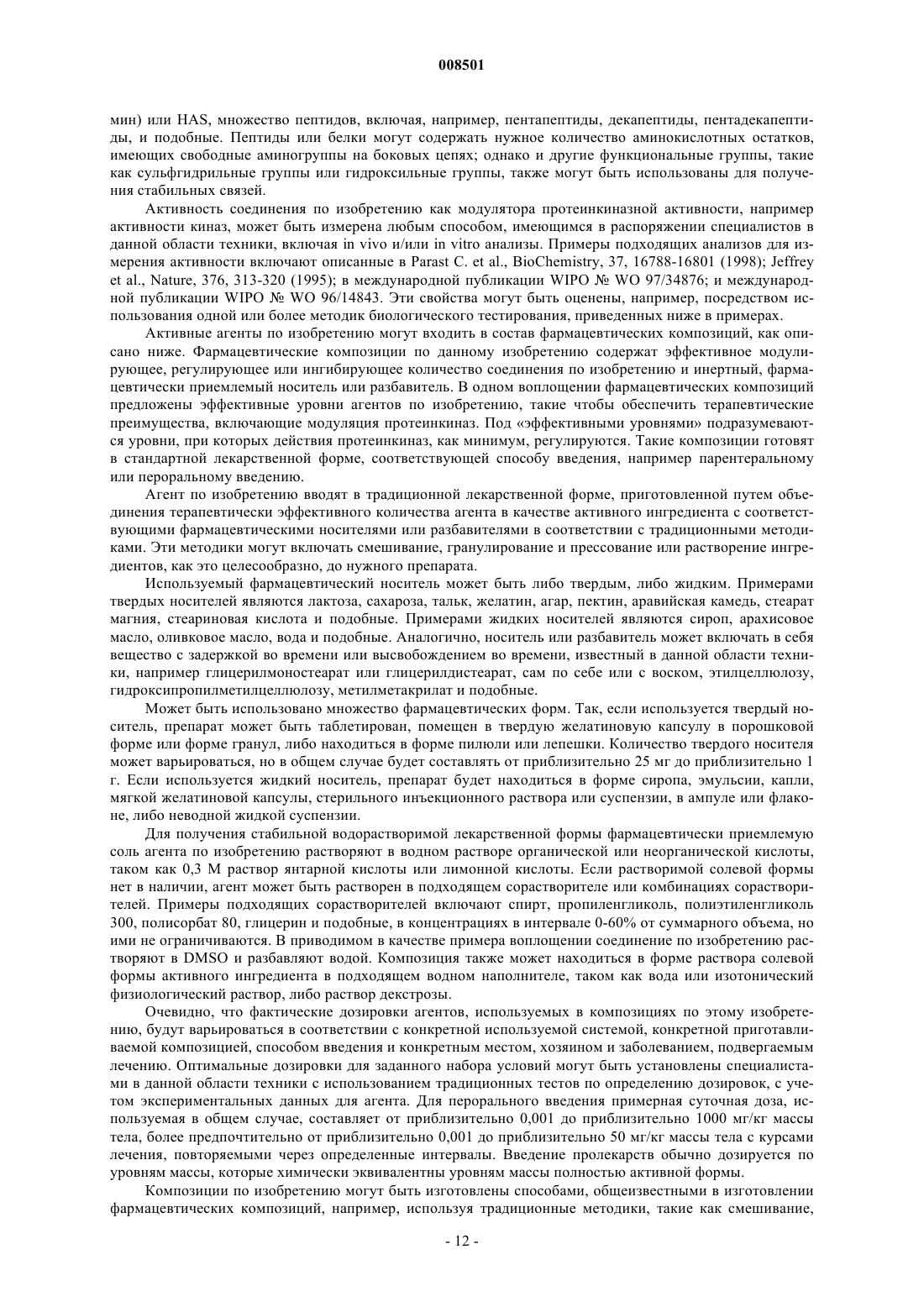 008501

мин) или HAS, множество пептидов, включая, например, пентапептиды, декапептиды, пентадекапептиды, и подобные. Пептиды или белки могут содержать нужное количество аминокислотных остатков, имеющих свободные аминогруппы на боковых цепях; однако и другие функциональные группы, такие как сульфгидрильные группы или гидроксильные группы, также могут быть использованы для получения стабильных связей.

Активность соединения по изобретению как модулятора протеинкиназной активности, например активности киназ, может быть измерена любым способом, имеющимся в распоряжении специалистов в данной области техники, включая in vivo и/или in vitro анализы. Примеры подходящих анализов для измерения активности включают описанные в Parast C. et al., BioChemistry, 37, 16788-16801 (1998); Jeffrey et al., Nature, 376, 313-320 (1995); в международной публикации WIPO № WO 97/34876; и международной публикации WIPO № WO 96/14843. Эти свойства могут быть оценены, например, посредством использования одной или более методик биологического тестирования, приведенных ниже в примерах.

Активные агенты по изобретению могут входить в состав фармацевтических композиций, как описано ниже. Фармацевтические композиции по данному изобретению содержат эффективное модулирующее, регулирующее или ингибирующее количество соединения по изобретению и инертный, фармацевтически приемлемый носитель или разбавитель. В одном воплощении фармацевтических композиций предложены эффективные уровни агентов по изобретению, такие чтобы обеспечить терапевтические преимущества, включающие модуляция протеинкиназ. Под «эффективными уровнями» подразумеваются уровни, при которых действия протеинкиназ, как минимум, регулируются. Такие композиции готовят в стандартной лекарственной форме, соответствующей способу введения, например парентеральному или пероральному введению.

Агент по изобретению вводят в традиционной лекарственной форме, приготовленной путем объединения терапевтически эффективного количества агента в качестве активного ингредиента с соответствующими фармацевтическими носителями или разбавителями в соответствии с традиционными методиками. Эти методики могут включать смешивание, гранулирование и прессование или растворение ингредиентов, как это целесообразно, до нужного препарата.

Используемый фармацевтический носитель может быть либо твердым, либо жидким. Примерами твердых носителей являются лактоза, сахароза, тальк, желатин, агар, пектин, аравийская камедь, стеарат магния, стеариновая кислота и подобные. Примерами жидких носителей являются сироп, арахисовое масло, оливковое масло, вода и подобные. Аналогично, носитель или разбавитель может включать в себя вещество с задержкой во времени или высвобождением во времени, известный в данной области техники, например глицерилмоностеарат или глицерилдистеарат, сам по себе или с воском, этилцеллюлозу, гидроксипропилметилцеллюлозу, метилметакрилат и подобные.

Может быть использовано множество фармацевтических форм. Так, если используется твердый носитель, препарат может быть таблетирован, помещен в твердую желатиновую капсулу в порошковой форме или форме гранул, либо находиться в форме пилюли или лепешки. Количество твердого носителя может варьироваться, но в общем случае будет составлять от приблизительно 25 мг до приблизительно 1 г. Если используется жидкий носитель, препарат будет находиться в форме сиропа, эмульсии, капли, мягкой желатиновой капсулы, стерильного инъекционного раствора или суспензии, в ампуле или флаконе, либо неводной жидкой суспензии.

Для получения стабильной водорастворимой лекарственной формы фармацевтически приемлемую соль агента по изобретению растворяют в водном растворе органической или неорганической кислоты, таком как 0,3 М раствор янтарной кислоты или лимонной кислоты. Если растворимой солевой формы нет в наличии, агент может быть растворен в подходящем сорастворителе или комбинациях сорастворителей. Примеры подходящих сорастворителей включают спирт, пропиленгликоль, полиэтиленгликоль 300, полисорбат 80, глицерин и подобные, в концентрациях в интервале 0-60% от суммарного объема, но ими не ограничиваются. В приводимом в качестве примера воплощении соединение по изобретению растворяют в DMSO и разбавляют водой. Композиция также может находиться в форме раствора солевой формы активного ингредиента в подходящем водном наполнителе, таком как вода или изотонический физиологический раствор, либо раствор декстрозы.

Очевидно, что фактические дозировки агентов, используемых в композициях по этому изобретению, будут варьироваться в соответствии с конкретной используемой системой, конкретной приготавливаемой композицией, способом введения и конкретным местом, хозяином и заболеванием, подвергаемым лечению. Оптимальные дозировки для заданного набора условий могут быть установлены специалистами в данной области техники с использованием традиционных тестов по определению дозировок, с учетом экспериментальных данных для агента. Для перорального введения примерная суточная доза, используемая в общем случае, составляет от приблизительно 0,001 до приблизительно 1000 мг/кг массы тела, более предпочтительно от приблизительно 0,001 до приблизительно 50 мг/кг массы тела с курсами лечения, повторяемыми через определенные интервалы. Введение пролекарств обычно дозируется по уровням массы, которые химически эквивалентны уровням массы полностью активной формы.

Композиции по изобретению могут быть изготовлены способами, общеизвестными в изготовлении фармацевтических композиций, например, используя традиционные методики, такие как смешивание,

- 12 -